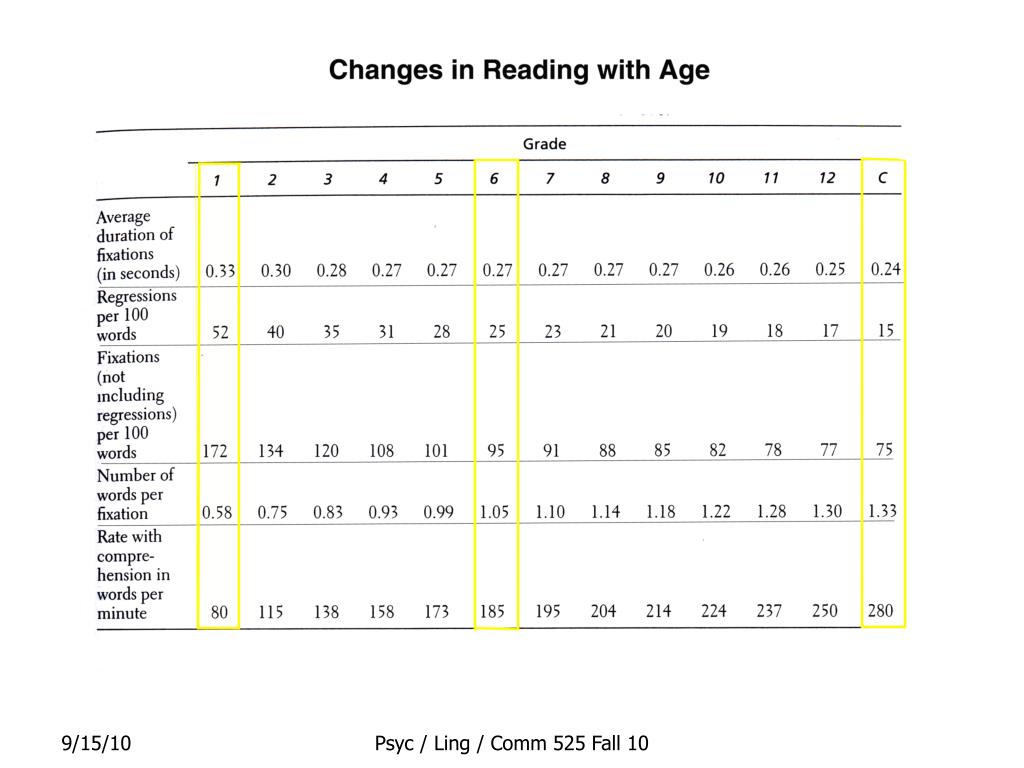 Changes in Reading with Age

| | Grade | | | | | | | | | | | | |
|---|---|---|---|---|---|---|---|---|---|---|---|---|---|
| | 1 | 2 | 3 | 4 | 5 | 6 | 7 | 8 | 9 | 10 | 11 | 12 | C |
| Average duration of fixations (in seconds) | 0.33 | 0.30 | 0.28 | 0.27 | 0.27 | 0.27 | 0.27 | 0.27 | 0.27 | 0.26 | 0.26 | 0.25 | 0.24 |
| Regressions per 100 words | 52 | 40 | 35 | 31 | 28 | 25 | 23 | 21 | 20 | 19 | 18 | 17 | 15 |
| Fixations (not including regressions) per 100 words | 172 | 134 | 120 | 108 | 101 | 95 | 91 | 88 | 85 | 82 | 78 | 77 | 75 |
| Number of words per fixation | 0.58 | 0.75 | 0.83 | 0.93 | 0.99 | 1.05 | 1.10 | 1.14 | 1.18 | 1.22 | 1.28 | 1.30 | 1.33 |
| Rate with comprehension in words per minute | 80 | 115 | 138 | 158 | 173 | 185 | 195 | 204 | 214 | 224 | 237 | 250 | 280 |

9/15/10

Psyc / Ling / Comm 525 Fall 10